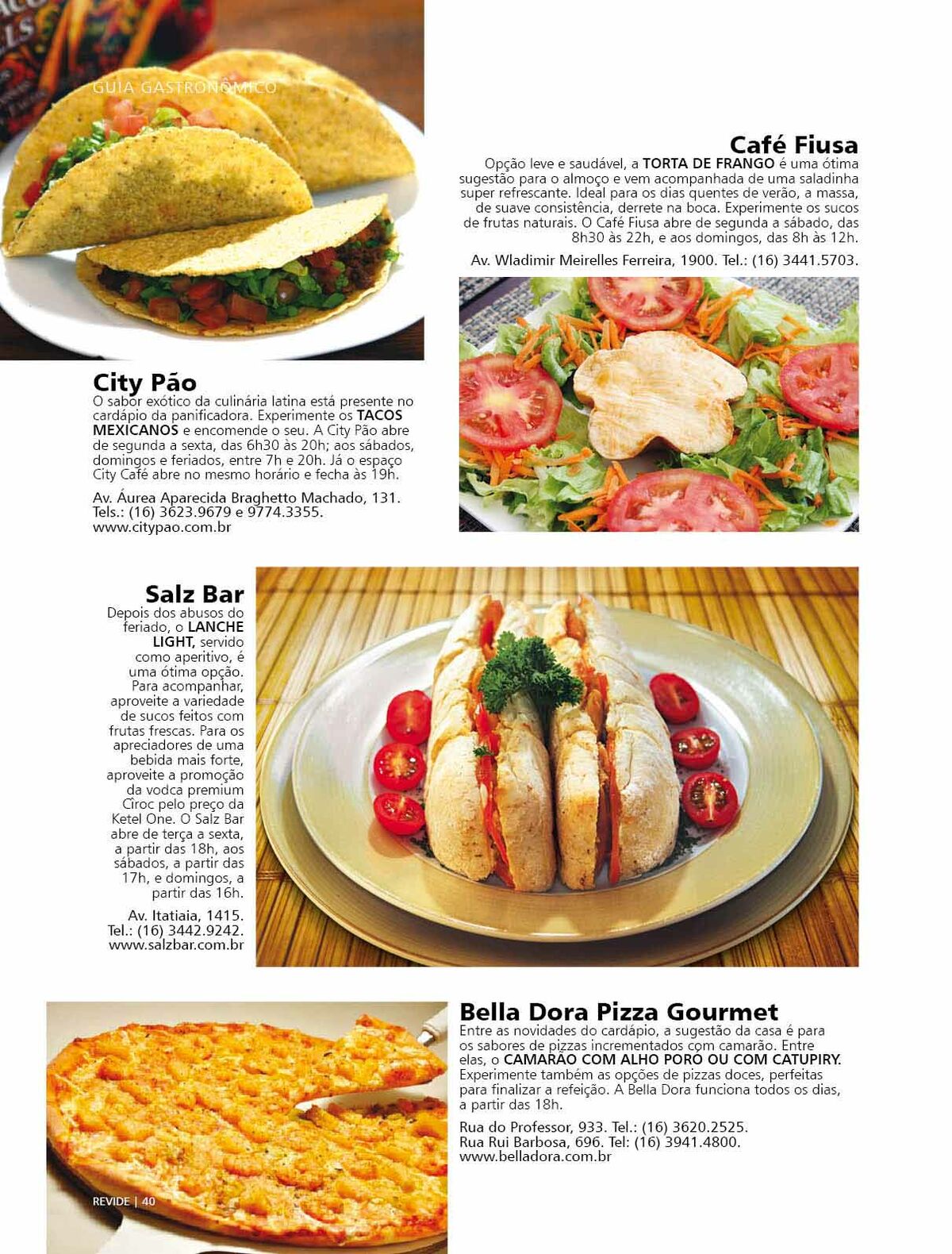 GUIA GASTRONÔMICO

Café Fiusa
Opção leve e saudável, a TORTA DE FRANGO é uma ótima sugestão para o almoço e vem acompanhada de uma saladinha super refrescante. Ideal para os dias quentes de verão, a massa, de suave consistência, derrete na boca. Experimente os sucos de frutas naturais. O Café Fiusa abre de segunda a sábado, das 8h30 às 22h, e aos domingos, das 8h às 12h.

Av. Wladimir Meirelles Ferreira, 1900. Tel.: (16) 3441.5703.

City Pão
O sabor exótico da culinária latina está presente no cardápio da panificadora. Experimente os TACOS MEXICANOS e encomende o seu. A City Pão abre de segunda a sexta, das 6h30 às 20h; aos sábados, domingos e feriados, entre 7h e 20h. Já o espaço City Café abre no mesmo horário e fecha às 19h.

Av. Áurea Aparecida Braghetto Machado, 131. Tels.: (16) 3623.9679 e 9774.3355. www.citypao.com.br

Salz Bar
Depois dos abusos do feriado, o LANCHE LIGHT, servido como aperitivo, é uma ótima opção. Para acompanhar, aproveite a variedade de sucos feitos com frutas frescas. Para os apreciadores de uma bebida mais forte, aproveite a promoção da vodca premium Cîroc pelo preço da Ketel One. O Salz Bar abre de terça a sexta, a partir das 18h, aos sábados, a partir das 17h, e domingos, a partir das 16h.

Av. Itatiaia, 1415. Tel.: (16) 3442.9242. www.salzbar.com.br

Bella Dora Pizza Gourmet
Entre as novidades do cardápio, a sugestão da casa é para os sabores de pizzas incrementados com camarão. Entre elas, o CAMARÃO COM ALHO PORÓ OU COM CATUPIRY. Experimente também as opções de pizzas doces, perfeitas para finalizar a refeição. A Bella Dora funciona todos os dias, a partir das 18h.

Rua do Professor, 933. Tel.: (16) 3620.2525. Rua Rui Barbosa, 696. Tel: (16) 3941.4800. www.belladora.com.br

REVIDE | 40